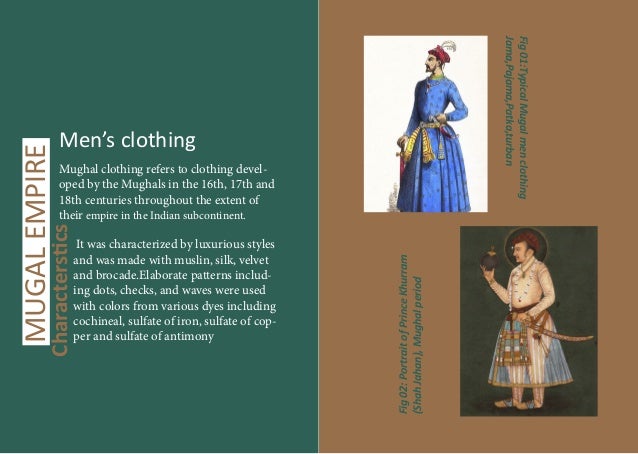 MUGAL EMPIRE
Characterstics

Men's clothing

Mughal clothing refers to clothing developed by the Mughals in the 16th, 17th and 18th centuries throughout the extent of their empire in the Indian subcontinent.

It was characterized by luxurious styles and was made with muslin, silk, velvet and brocade.Elaborate patterns including dots, checks, and waves were used with colors from various dyes including cochineal, sulfate of iron, sulfate of copper and sulfate of antimony

Fig 01:Typical Mugal men clothing Jama,Pajama,Patka,turban

Fig 02: Portrait of Prince Khurram (Shah Jahan), Mughal period